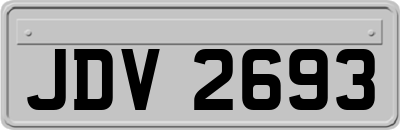 JDV 2693